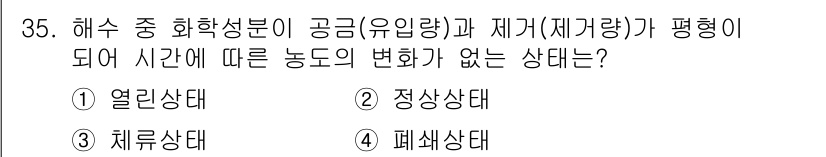 35. 해수 중 화학성분이 공급(유입량)과 제거(제거량)가 평형이 되어 시간에 따른 농도의 변화가 없는 상태는?

① 열린상태
② 정상상태
③ 체류상태
④ 폐쇄상태